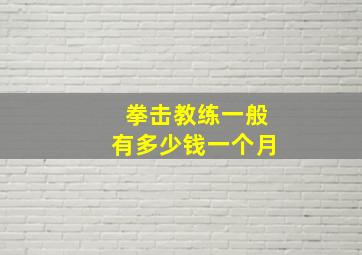 拳击教练一般
有多少钱一个月